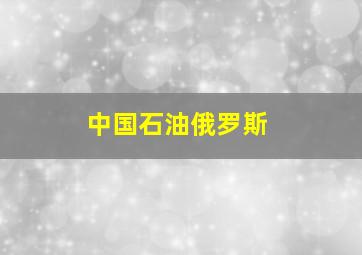 中国石油俄罗斯